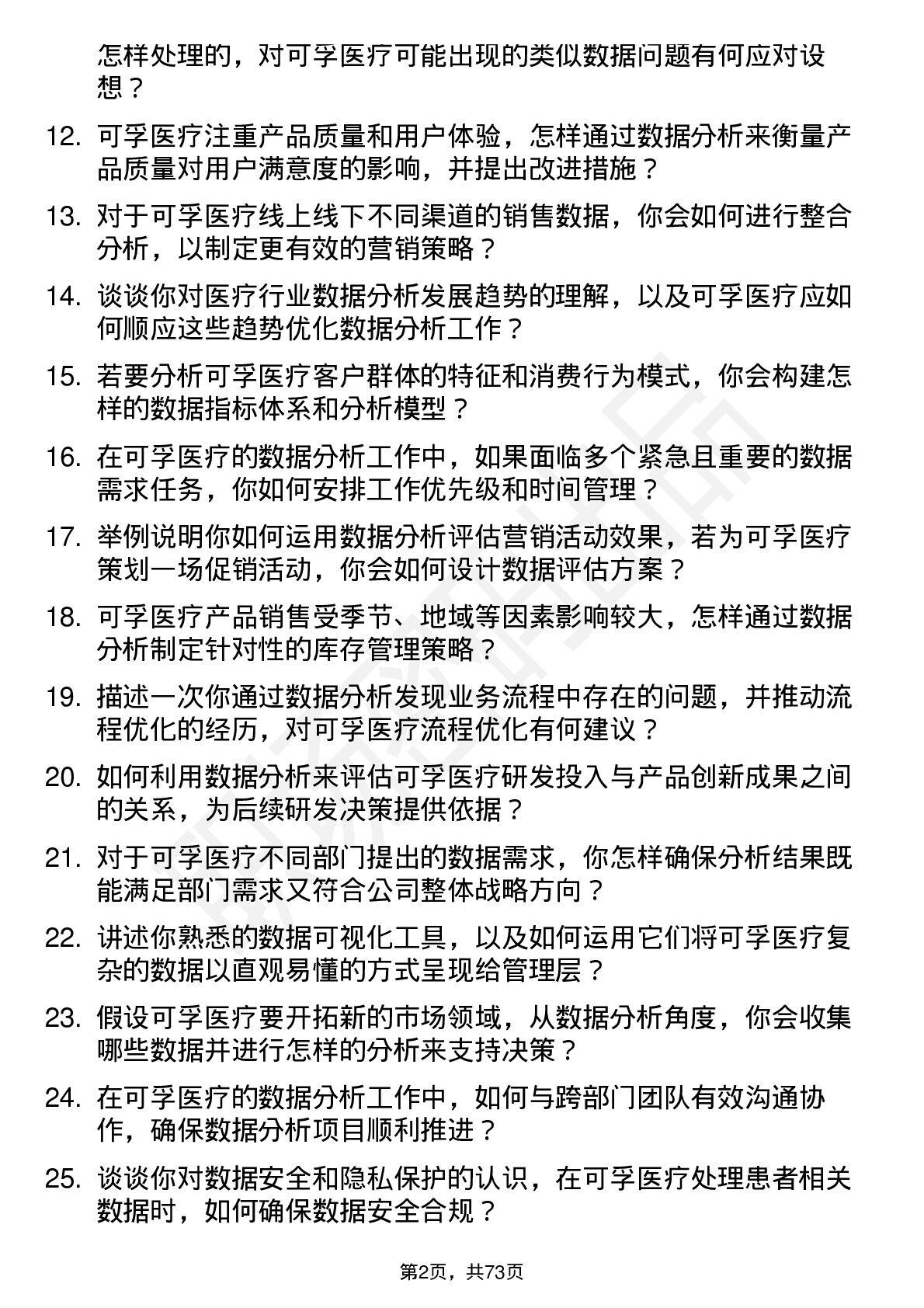 怎样处理的，对可孚医疗可能出现的类似数据问题有何应对设想？

12. 可孚医疗注重产品质量和用户体验，怎样通过数据分析来衡量产品质量对用户满意度的影响，并提出改进措施？

13. 对于可孚医疗线上线下不同渠道的销售数据，你会如何进行整合分析，以制定更有效的营销策略？

14. 谈谈你对医疗行业数据分析发展趋势的理解，以及可孚医疗应如何顺应这些趋势优化数据分析工作？

15. 若要分析可孚医疗客户群体的特征和消费行为模式，你会构建怎样的数据指标体系和分析模型？

16. 在可孚医疗的数据分析工作中，如果面临多个紧急且重要的数据需求任务，你如何安排工作优先级和时间管理？

17. 举例说明你如何运用数据分析评估营销活动效果，若为可孚医疗策划一场促销活动，你会如何设计数据评估方案？

18. 可孚医疗产品销售受季节、地域等因素影响较大，怎样通过数据分析制定针对性的库存管理策略？

19. 描述一次你通过数据分析发现业务流程中存在的问题，并推动流程优化的经历，对可孚医疗流程优化有何建议？

20. 如何利用数据分析来评估可孚医疗研发投入与产品创新成果之间的关系，为后续研发决策提供依据？

21. 对于可孚医疗不同部门提出的数据需求，你怎样确保分析结果既能满足部门需求又符合公司整体战略方向？

22. 讲述你熟悉的数据可视化工具，以及如何运用它们将可孚医疗复杂的数据以直观易懂的方式呈现给管理层？

23. 假设可孚医疗要开拓新的市场领域，从数据分析角度，你会收集哪些数据并进行怎样的分析来支持决策？

24. 在可孚医疗的数据分析工作中，如何与跨部门团队有效沟通协作，确保数据分析项目顺利推进？

25. 谈谈你对数据安全和隐私保护的认识，在可孚医疗处理患者相关数据时，如何确保数据安全合规？

第2页，共73页